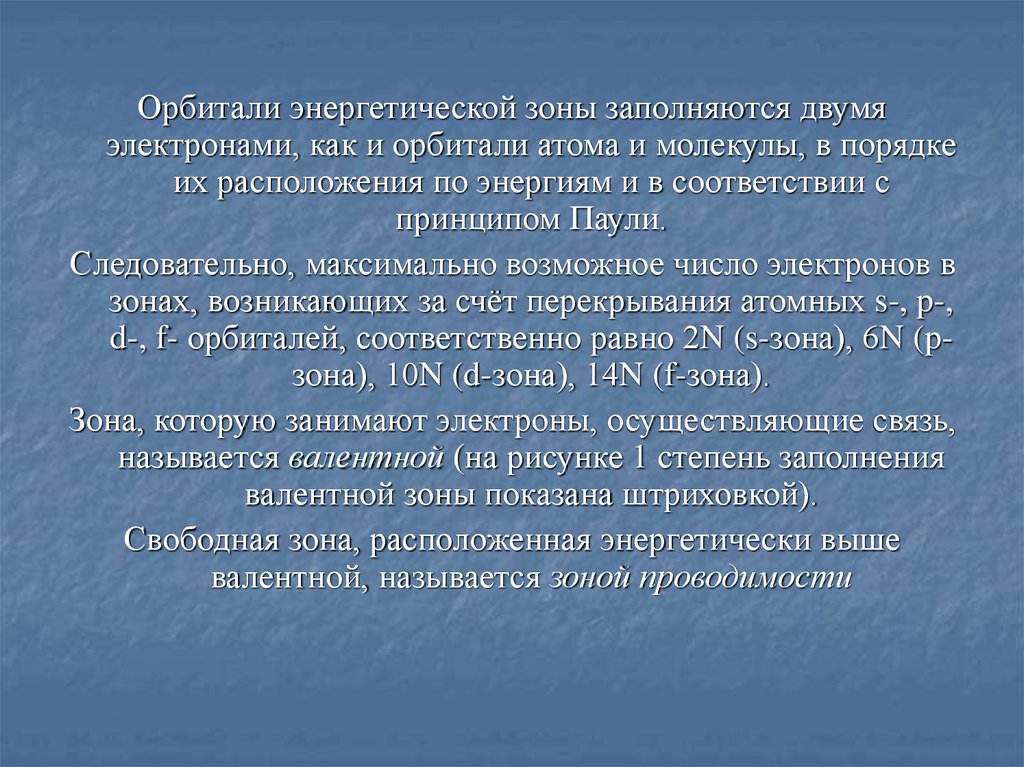 Орбитали энергетической зоны заполняются двумя электронами, как и орбитали атома и молекулы, в порядке их расположения по энергиям и в соответствии с принципом Паули.

Следовательно, максимально возможное число электронов в зонах, возникающих за счёт перекрывания атомных s-, p-, d-, f- орбиталей, соответственно равно 2N (s-зона), 6N (p-зона), 10N (d-зона), 14N (f-зона).

Зона, которую занимают электроны, осуществляющие связь, называется валентной (на рисунке 1 степень заполнения валентной зоны показана штриховкой).

Свободная зона, расположенная энергетически выше валентной, называется зоной проводимости